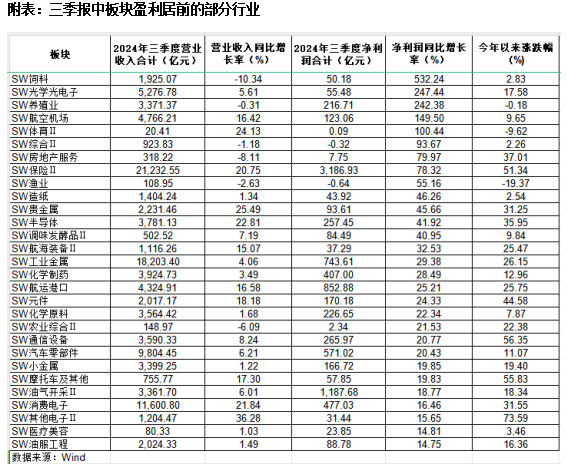 附表：三季报中板块盈利居前的部分行业

| 板块 | 2024年三季度营业收入合计（亿元） | 营业收入同比增长率（%） | 2024年三季度净利润合计（亿元） | 净利润同比增长率（%） | 今年以来涨跌幅（%） |
|---|---|---|---|---|---|
| SW饲料 | 1,925.07 | -10.34 | 50.18 | 532.24 | 2.83 |
| SW光学光电子 | 5,276.78 | 5.61 | 55.48 | 247.44 | 17.58 |
| SW养殖业 | 3,371.37 | -0.31 | 216.71 | 242.38 | -0.18 |
| SW航空机场 | 4,766.21 | 16.42 | 123.06 | 149.50 | 9.65 |
| SW体育Ⅱ | 20.41 | 24.13 | 0.09 | 100.44 | -9.62 |
| SW综合Ⅱ | 923.83 | -1.18 | -0.32 | 93.67 | 2.26 |
| SW房地产服务 | 318.22 | -8.11 | 7.75 | 79.97 | 37.01 |
| SW保险Ⅱ | 21,232.55 | 20.75 | 3,186.93 | 78.32 | 51.34 |
| SW渔业 | 108.95 | -2.63 | -0.64 | 55.16 | -19.37 |
| SW造纸 | 1,404.24 | 1.34 | 43.92 | 46.26 | 2.54 |
| SW贵金属 | 2,231.46 | 25.49 | 93.61 | 45.66 | 31.25 |
| SW半导体 | 3,781.13 | 22.81 | 257.45 | 41.92 | 35.95 |
| SW调味发酵品Ⅱ | 502.52 | 7.19 | 84.49 | 40.95 | 9.84 |
| SW航海装备Ⅱ | 1,116.26 | 15.07 | 37.29 | 32.53 | 25.47 |
| SW工业金属 | 18,203.40 | 4.06 | 743.61 | 29.38 | 26.15 |
| SW化学制药 | 3,924.73 | 3.49 | 407.00 | 28.49 | 12.96 |
| SW航运港口 | 4,324.91 | 16.58 | 852.88 | 25.21 | 25.75 |
| SW元件 | 2,017.17 | 18.18 | 170.18 | 24.33 | 44.58 |
| SW化学原料 | 3,564.42 | 1.68 | 226.65 | 22.34 | 7.87 |
| SW农业综合Ⅱ | 148.97 | -6.09 | 2.34 | 21.53 | 22.38 |
| SW通信设备 | 3,590.33 | 8.24 | 265.97 | 20.77 | 56.35 |
| SW汽车零部件 | 9,804.45 | 6.21 | 571.02 | 20.43 | 11.07 |
| SW小金属 | 3,399.25 | 1.22 | 166.72 | 19.85 | 19.40 |
| SW摩托车及其他 | 755.77 | 17.30 | 57.85 | 19.83 | 55.83 |
| SW油气开采Ⅱ | 3,361.70 | 6.01 | 1,187.68 | 18.77 | 18.34 |
| SW消费电子 | 11,600.80 | 21.84 | 477.03 | 16.46 | 31.55 |
| SW其他电子Ⅱ | 1,204.47 | 36.28 | 31.44 | 15.65 | 73.59 |
| SW医疗美容 | 80.33 | 1.03 | 23.85 | 14.81 | 3.46 |
| SW油服工程 | 2,024.33 | 1.49 | 88.78 | 14.75 | 16.36 |

数据来源：Wind